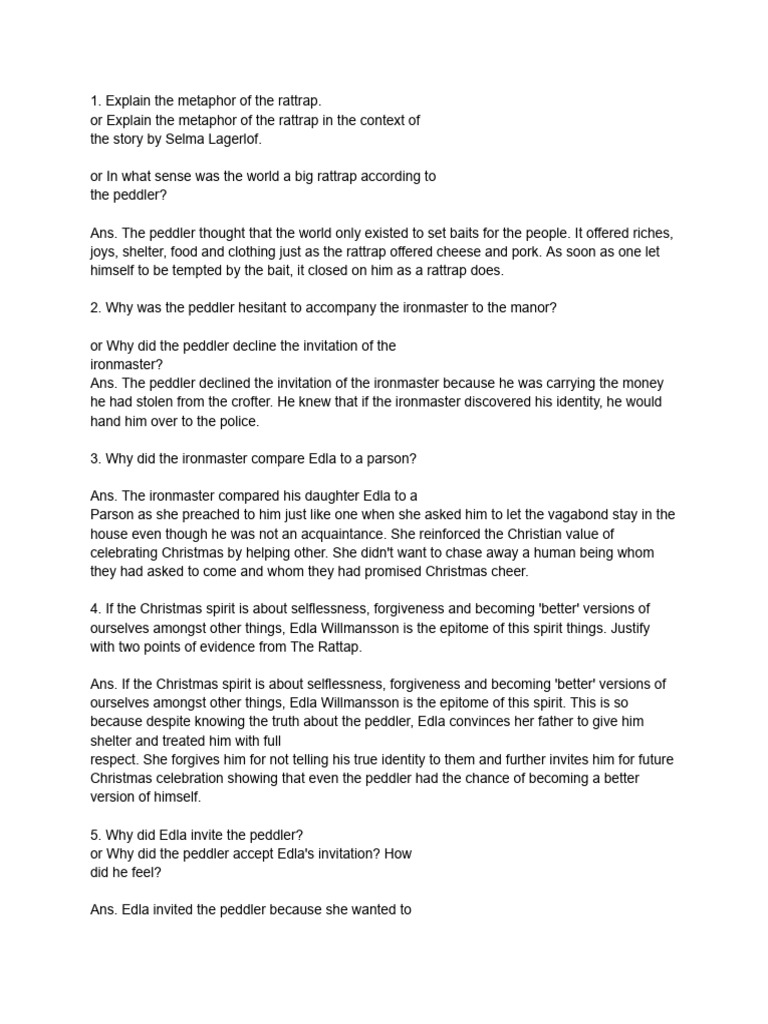 1. Explain the metaphor of the rattrap.
or Explain the metaphor of the rattrap in the context of the story by Selma Lagerlof.

or In what sense was the world a big rattrap according to the peddler?

Ans. The peddler thought that the world only existed to set baits for the people. It offered riches, joys, shelter, food and clothing just as the rattrap offered cheese and pork. As soon as one let himself to be tempted by the bait, it closed on him as a rattrap does.

2. Why was the peddler hesitant to accompany the ironmaster to the manor?

or Why did the peddler decline the invitation of the ironmaster?
Ans. The peddler declined the invitation of the ironmaster because he was carrying the money he had stolen from the crofter. He knew that if the ironmaster discovered his identity, he would hand him over to the police.

3. Why did the ironmaster compare Edla to a parson?

Ans. The ironmaster compared his daughter Edla to a Parson as she preached to him just like one when she asked him to let the vagabond stay in the house even though he was not an acquaintance. She reinforced the Christian value of celebrating Christmas by helping other. She didn't want to chase away a human being whom they had asked to come and whom they had promised Christmas cheer.

4. If the Christmas spirit is about selflessness, forgiveness and becoming 'better' versions of ourselves amongst other things, Edla Willmansson is the epitome of this spirit things. Justify with two points of evidence from The Rattap.

Ans. If the Christmas spirit is about selflessness, forgiveness and becoming 'better' versions of ourselves amongst other things, Edla Willmansson is the epitome of this spirit. This is so because despite knowing the truth about the peddler, Edla convinces her father to give him shelter and treated him with full
respect. She forgives him for not telling his true identity to them and further invites him for future Christmas celebration showing that even the peddler had the chance of becoming a better version of himself.

5. Why did Edla invite the peddler?
or Why did the peddler accept Edla's invitation? How did he feel?

Ans. Edla invited the peddler because she wanted to